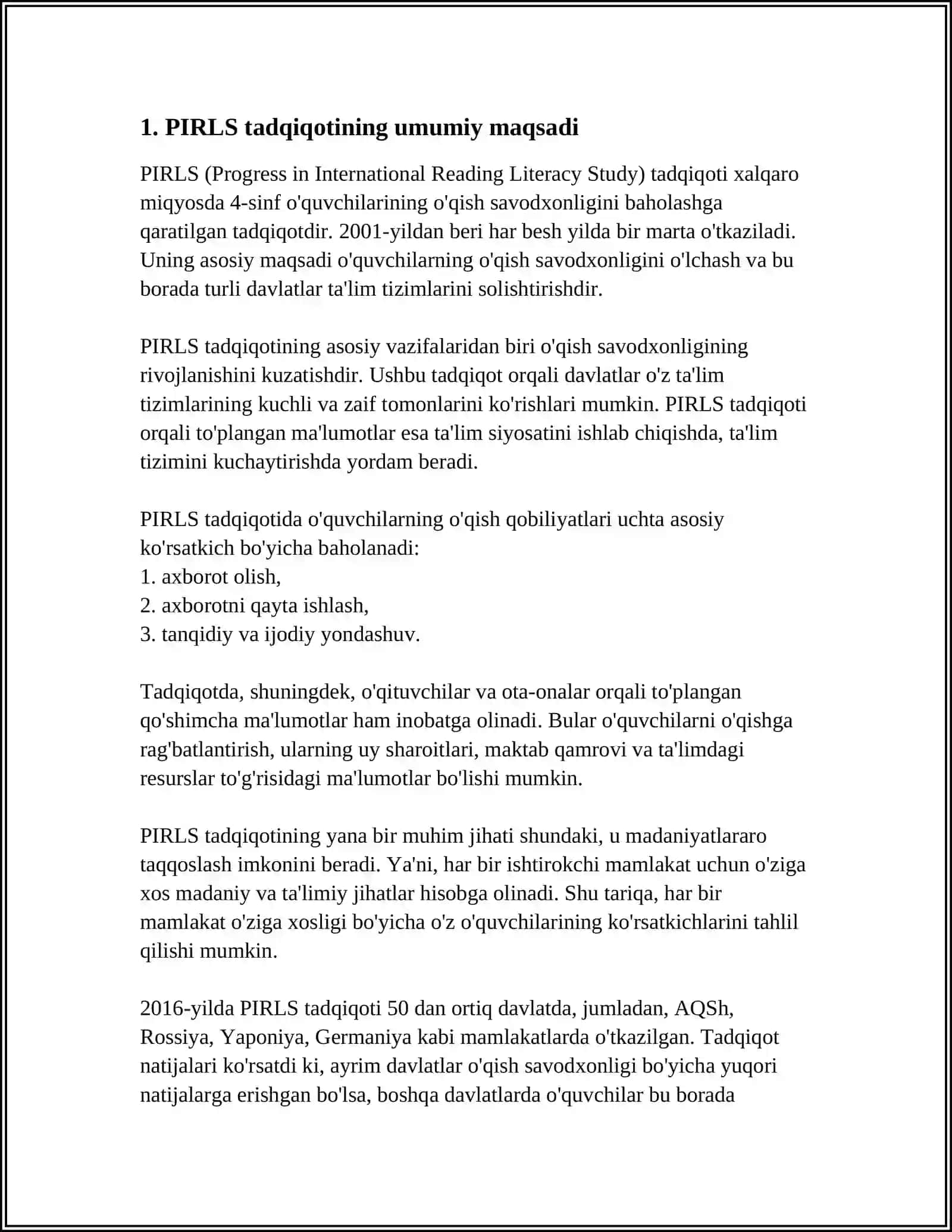 1. PIRLS tadqiqotining umumiy maqsadi

PIRLS (Progress in International Reading Literacy Study) tadqiqoti xalqaro miqyosda 4-sinf o'quvchilarining o'qish savodxonligini baholashga qaratilgan tadqiqotdir. 2001-yildan beri har besh yilda bir marta o'tkaziladi. Uning asosiy maqsadi o'quvchilarning o'qish savodxonligini o'lchash va bu borada turli davlatlar ta'lim tizimlarini solishtirishdir.

PIRLS tadqiqotining asosiy vazifalaridan biri o'qish savodxonligining rivojlanishini kuzatishdir. Ushbu tadqiqot orqali davlatlar o'z ta'lim tizimlarining kuchli va zaif tomonlarini ko'rishlari mumkin. PIRLS tadqiqoti orqali to'plangan ma'lumotlar esa ta'lim siyosatini ishlab chiqishda, ta'lim tizimini kuchaytirishda yordam beradi.

PIRLS tadqiqotida o'quvchilarning o'qish qobiliyatlari uchta asosiy ko'rsatkich bo'yicha baholanadi:
1. axborot olish,
2. axborotni qayta ishlash,
3. tanqidiy va ijodiy yondashuv.

Tadqiqotda, shuningdek, o'qituvchilar va ota-onalar orqali to'plangan qo'shimcha ma'lumotlar ham inobatga olinadi. Bular o'quvchilarni o'qishga rag'batlantirish, ularning uy sharoitlari, maktab qamrovi va ta'limdagi resurslar to'g'risidagi ma'lumotlar bo'lishi mumkin.

PIRLS tadqiqotining yana bir muhim jihati shundaki, u madaniyatlararo taqqoslash imkonini beradi. Ya'ni, har bir ishtirokchi mamlakat uchun o'ziga xos madaniy va ta'limiy jihatlar hisobga olinadi. Shu tariqa, har bir mamlakat o'ziga xosligi bo'yicha o'z o'quvchilarining ko'rsatkichlarini tahlil qilishi mumkin.

2016-yilda PIRLS tadqiqoti 50 dan ortiq davlatda, jumladan, AQSh, Rossiya, Yaponiya, Germaniya kabi mamlakatlarda o'tkazilgan. Tadqiqot natijalari ko'rsatdi ki, ayrim davlatlar o'qish savodxonligi bo'yicha yuqori natijalarga erishgan bo'lsa, boshqa davlatlarda o'quvchilar bu borada